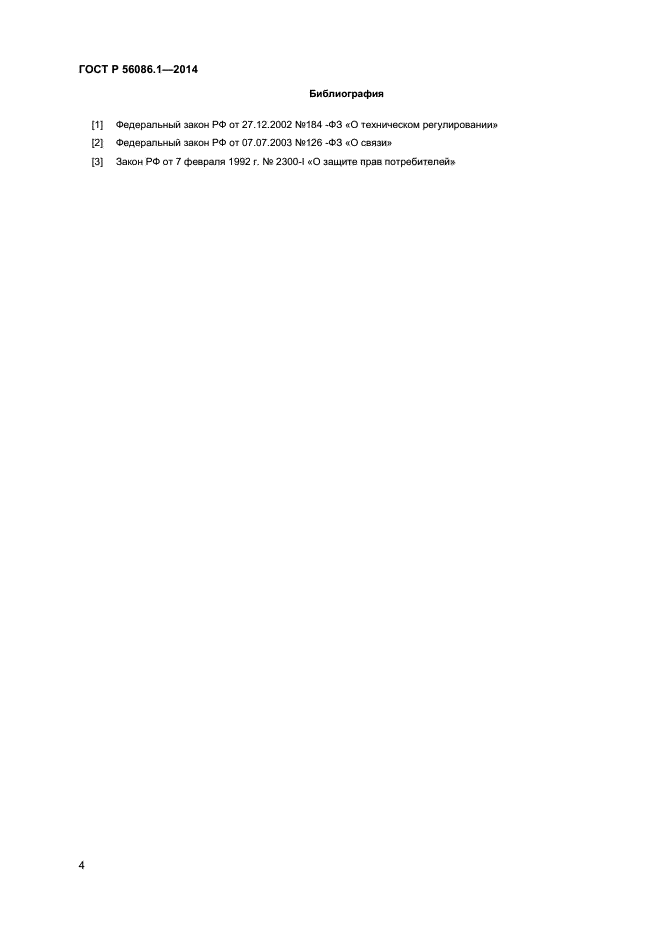 ГОСТ Р 56086.1—2014

Библиография

[1] Федеральный закон РФ от 27.12.2002 №184 -ФЗ «О техническом регулировании»

[2] Федеральный закон РФ от 07.07.2003 №126 -ФЗ «О связи»

[3] Закон РФ от 7 февраля 1992 г. № 2300-I «О защите прав потребителей»

4